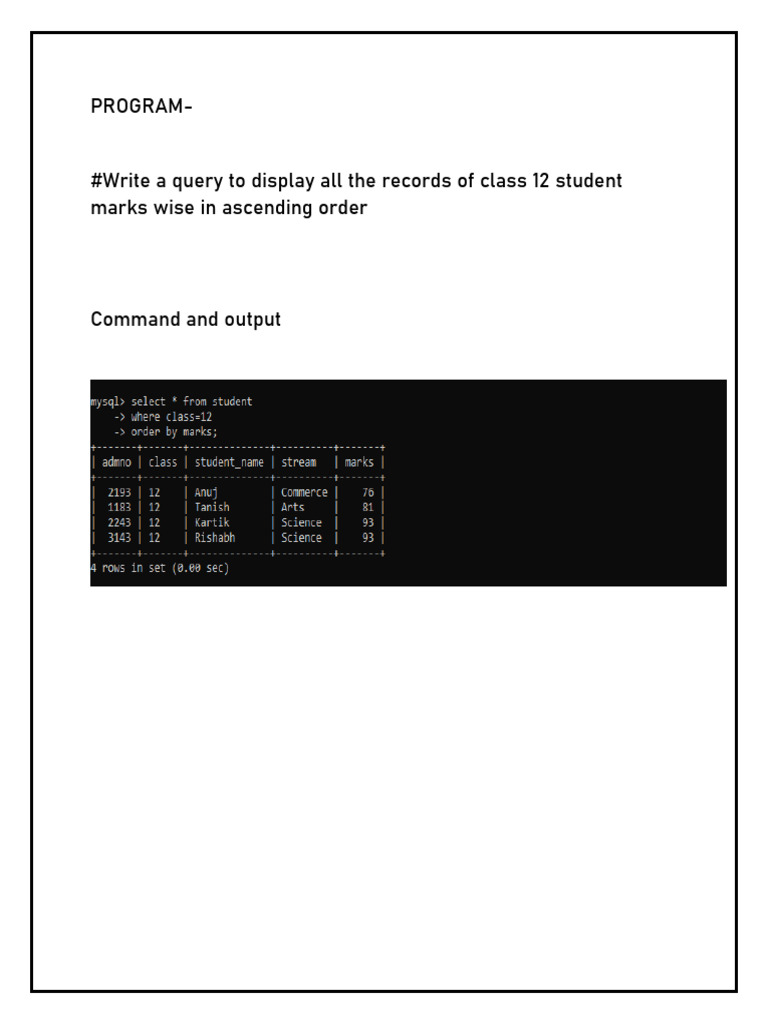 PROGRAM-

#Write a query to display all the records of class 12 student marks wise in ascending order

Command and output

mysql> select * from student
-> where class=12
-> order by marks;

| admno | class | student_name | stream | marks |
|---|---|---|---|---|
| 2193 | 12 | Anuj | Commerce | 76 |
| 1183 | 12 | Tanish | Arts | 81 |
| 2243 | 12 | Kartik | Science | 93 |
| 3143 | 12 | Rishabh | Science | 93 |

4 rows in set (0.00 sec)